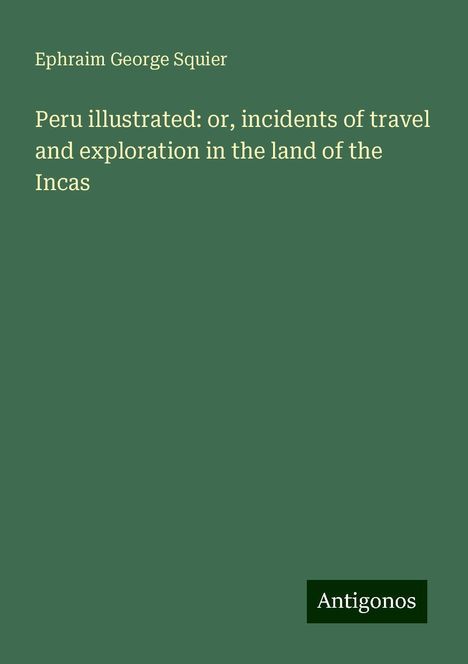 Ephraim George Squier

Peru illustrated: or, incidents of travel and exploration in the land of the Incas

Antigonos